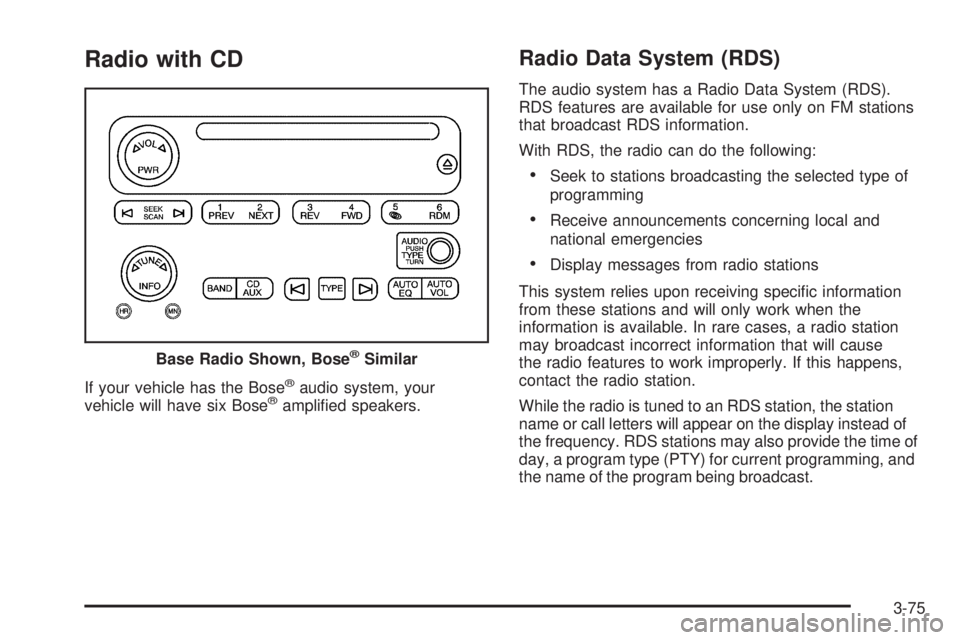 Radio with CD

VOL
PWR
SEEK
SCAN
1
PREV
2
NEXT
3
REV
4
FWD
5
6
RDM
AUDIO
PUSH
TYPE
TURN
TUNE
INFO
BAND
CD
AUX
TYPE
AUTO
EQ
AUTO
VOL
HR
MN

Base Radio Shown, Bose® Similar

If your vehicle has the Bose® audio system, your vehicle will have six Bose® amplified speakers.

Radio Data System (RDS)

The audio system has a Radio Data System (RDS). RDS features are available for use only on FM stations that broadcast RDS information.

With RDS, the radio can do the following:

• Seek to stations broadcasting the selected type of programming

• Receive announcements concerning local and national emergencies

• Display messages from radio stations

This system relies upon receiving specific information from these stations and will only work when the information is available. In rare cases, a radio station may broadcast incorrect information that will cause the radio features to work improperly. If this happens, contact the radio station.

While the radio is tuned to an RDS station, the station name or call letters will appear on the display instead of the frequency. RDS stations may also provide the time of day, a program type (PTY) for current programming, and the name of the program being broadcast.

3-75

carmanualsonline.info